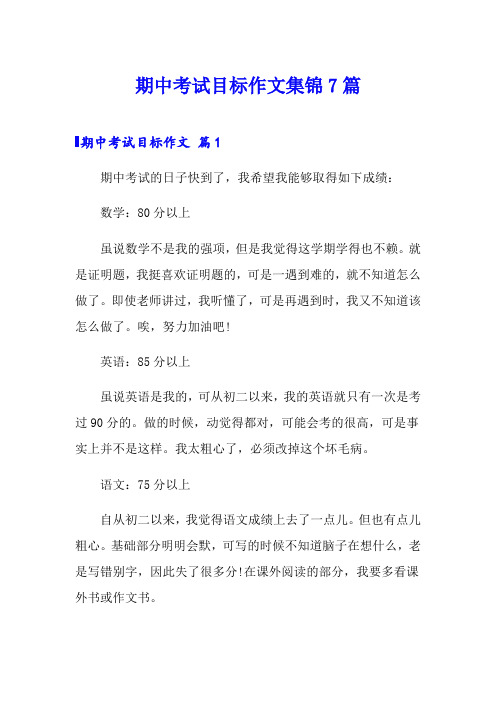 期中考试目标作文集锦7篇

期中考试目标作文 篇1

期中考试的日子快到了，我希望我能够取得如下成绩：

数学：80分以上

虽说数学不是我的强项，但是我觉得这学期学得也不赖。就是证明题，我挺喜欢证明题的，可是一遇到难的，就不知道怎么做了。即使老师讲过，我听懂了，可是再遇到时，我又不知道该怎么做了。唉，努力加油吧!

英语：85分以上

虽说英语是我的，可从初二以来，我的英语就只有一次是考过90分的。做的时候，动觉得都对，可能会考的很高，可是事实上并不是这样。我太粗心了，必须改掉这个坏毛病。

语文：75分以上

自从初二以来，我觉得语文成绩上去了一点儿。但也有点儿粗心。基础部分明明会默，可写的时候不知道脑子在想什么，老是写错别字，因此失了很多分!在课外阅读的部分，我要多看课外书或作文书。